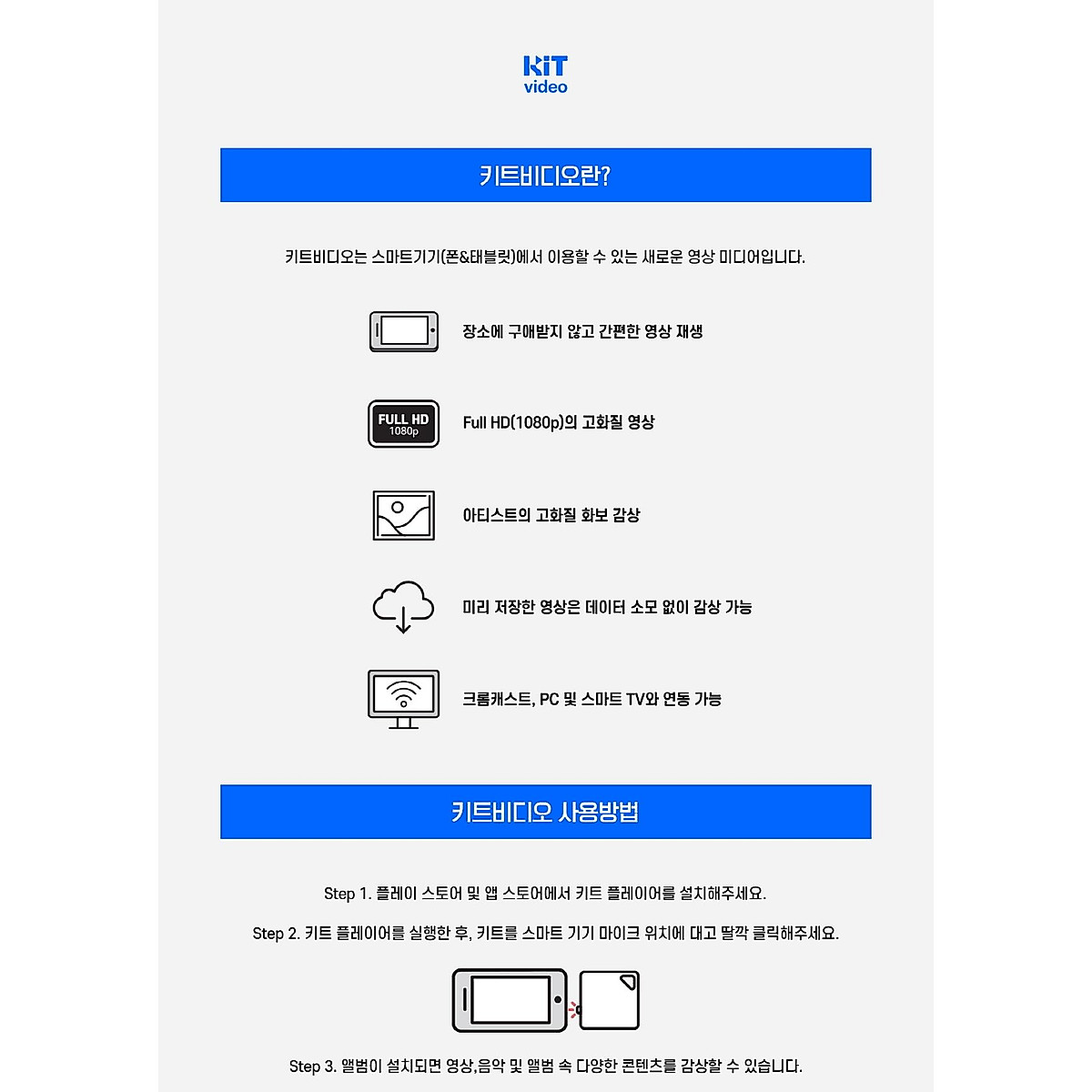 KiT
video

키트비디오란?

키트비디오는 스마트기기(폰&태블릿)에서 이용할 수 있는 새로운 영상 미디어입니다.

장소에 구애받지 않고 간편한 영상 재생

FULL HD
1080p

Full HD(1080p)의 고화질 영상

아티스트의 고화질 화보 감상

미리 저장한 영상은 데이터 소모 없이 감상 가능

크롬캐스트, PC 및 스마트 TV와 연동 가능

키트비디오 사용방법

Step 1. 플레이 스토어 및 앱 스토어에서 키트 플레이어를 설치해주세요.

Step 2. 키트 플레이어를 실행한 후, 키트를 스마트 기기 마이크 위치에 대고 딸깍 클릭해주세요.

Step 3. 앨범이 설치되면 영상,음악 및 앨범 속 다양한 콘텐츠를 감상할 수 있습니다.